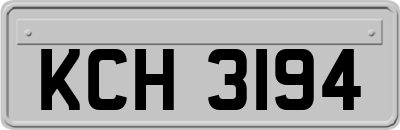 KCH 3194